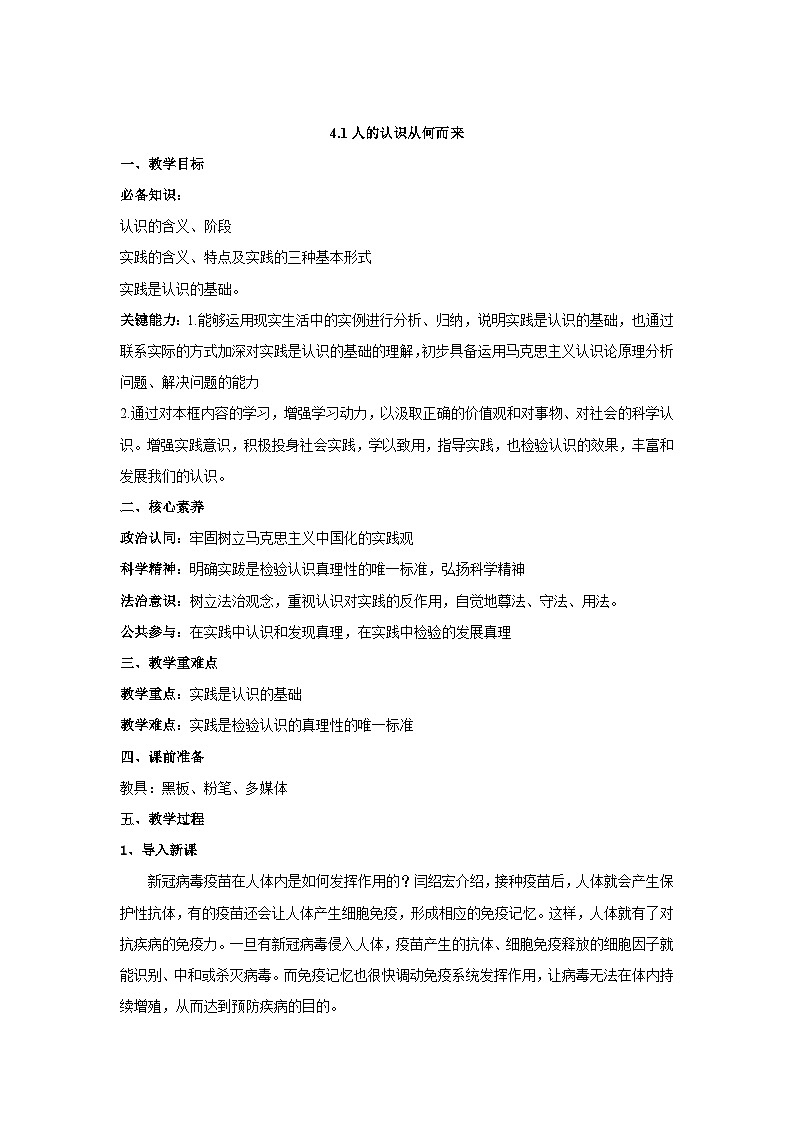 4.1 人的认识从何而来

一、教学目标

必备知识：

认识的含义、阶段

实践的含义、特点及实践的三种基本形式

实践是认识的基础。

关键能力：1.能够运用现实生活中的实例进行分析、归纳，说明实践是认识的基础，也通过联系实际的方式加深对实践是认识的基础的理解，初步具备运用马克思主义认识论原理分析问题、解决问题的能力

2.通过对本框内容的学习，增强学习动力，以汲取正确的价值观和对事物、对社会的科学认识。增强实践意识，积极投身社会实践，学以致用，指导实践，也检验认识的效果，丰富和发展我们的认识。

二、核心素养

政治认同：牢固树立马克思主义中国化的实践观

科学精神：明确实践是检验认识真理性的唯一标准，弘扬科学精神

法治意识：树立法治观念，重视认识对实践的反作用，自觉地尊法、守法、用法。

公共参与：在实践中认识和发现真理，在实践中检验的发展真理

三、教学重难点

教学重点：实践是认识的基础

教学难点：实践是检验认识的真理性的唯一标准

四、课前准备

教具：黑板、粉笔、多媒体

五、教学过程

1、导入新课

新冠病毒疫苗在人体内是如何发挥作用的？闫绍宏介绍，接种疫苗后，人体就会产生保护性抗体，有的疫苗还会让人体产生细胞免疫，形成相应的免疫记忆。这样，人体就有了对抗疾病的免疫力。一旦有新冠病毒侵入人体，疫苗产生的抗体、细胞免疫释放的细胞因子就能识别、中和或杀灭病毒。而免疫记忆也很快调动免疫系统发挥作用，让病毒无法在体内持续增殖，从而达到预防疾病的目的。